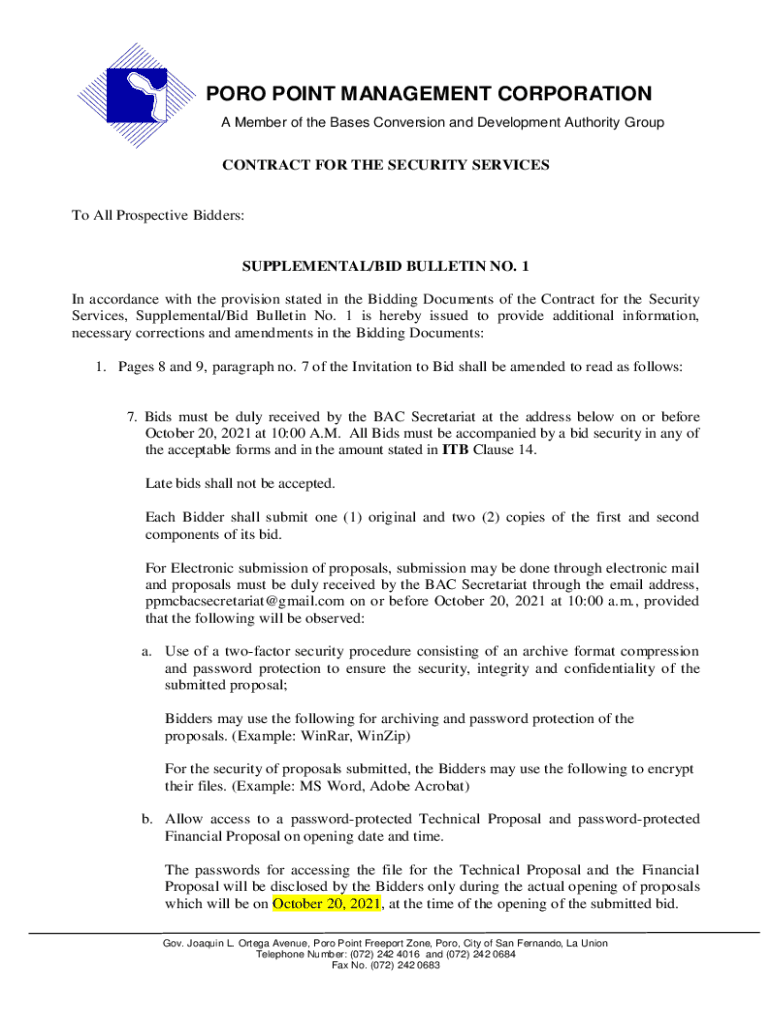 PORO POINT MANAGEMENT CORPORATION
A Member of the Bases Conversion and Development Authority Group

CONTRACT FOR THE SECURITY SERVICES

To All Prospective Bidders:

SUPPLEMENTAL/BID BULLETIN NO. 1

In accordance with the provision stated in the Bidding Documents of the Contract for the Security Services, Supplemental/Bid Bulletin No. 1 is hereby issued to provide additional information, necessary corrections and amendments in the Bidding Documents:

1. Pages 8 and 9, paragraph no. 7 of the Invitation to Bid shall be amended to read as follows:

7. Bids must be duly received by the BAC Secretariat at the address below on or before October 20, 2021 at 10:00 A.M. All Bids must be accompanied by a bid security in any of the acceptable forms and in the amount stated in ITB Clause 14.

Late bids shall not be accepted.

Each Bidder shall submit one (1) original and two (2) copies of the first and second components of its bid.

For Electronic submission of proposals, submission may be done through electronic mail and proposals must be duly received by the BAC Secretariat through the email address, ppmcbacsecretariat@gmail.com on or before October 20, 2021 at 10:00 a.m., provided that the following will be observed:

a. Use of a two-factor security procedure consisting of an archive format compression and password protection to ensure the security, integrity and confidentiality of the submitted proposal;

Bidders may use the following for archiving and password protection of the proposals. (Example: WinRar, WinZip)

For the security of proposals submitted, the Bidders may use the following to encrypt their files. (Example: MS Word, Adobe Acrobat)

b. Allow access to a password-protected Technical Proposal and password-protected Financial Proposal on opening date and time.

The passwords for accessing the file for the Technical Proposal and the Financial Proposal will be disclosed by the Bidders only during the actual opening of proposals which will be on October 20, 2021, at the time of the opening of the submitted bid.

Gov. Joaquin L. Ortega Avenue, Poro Point Freeport Zone, Poro, City of San Fernando, La Union
Telephone Number: (072) 242 4016 and (072) 242 0684
Fax No. (072) 242 0683